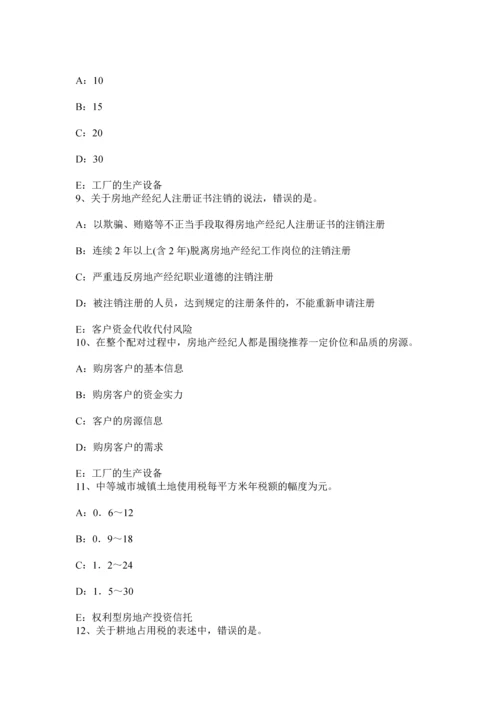 A：10

B：15

C：20

D：30

E：工厂的生产设备
9、关于房地产经纪人注册证书注销的说法，错误的是。

A：以欺骗、贿赂等不正当手段取得房地产经纪人注册证书的注销注册

B：连续 2 年以上(含 2 年)脱离房地产经纪工作岗位的注销注册

C：严重违反房地产经纪职业道德的注销注册

D：被注销注册的人员，达到规定的注册条件的，不能重新申请注册

E：客户资金代收代付风险
10、在整个配对过程中，房地产经纪人都是围绕推荐一定价位和品质的房源。

A：购房客户的基本信息

B：购房客户的资金实力

C：客户的房源信息

D：购房客户的需求

E：工厂的生产设备
11、中等城市城镇土地使用税每平方米年税额的幅度为元。

A：0．6～12

B：0．9～18

C：1．2～24

D：1．5～30

E：权利型房地产投资信托
12、关于耕地占用税的表述中，错误的是。